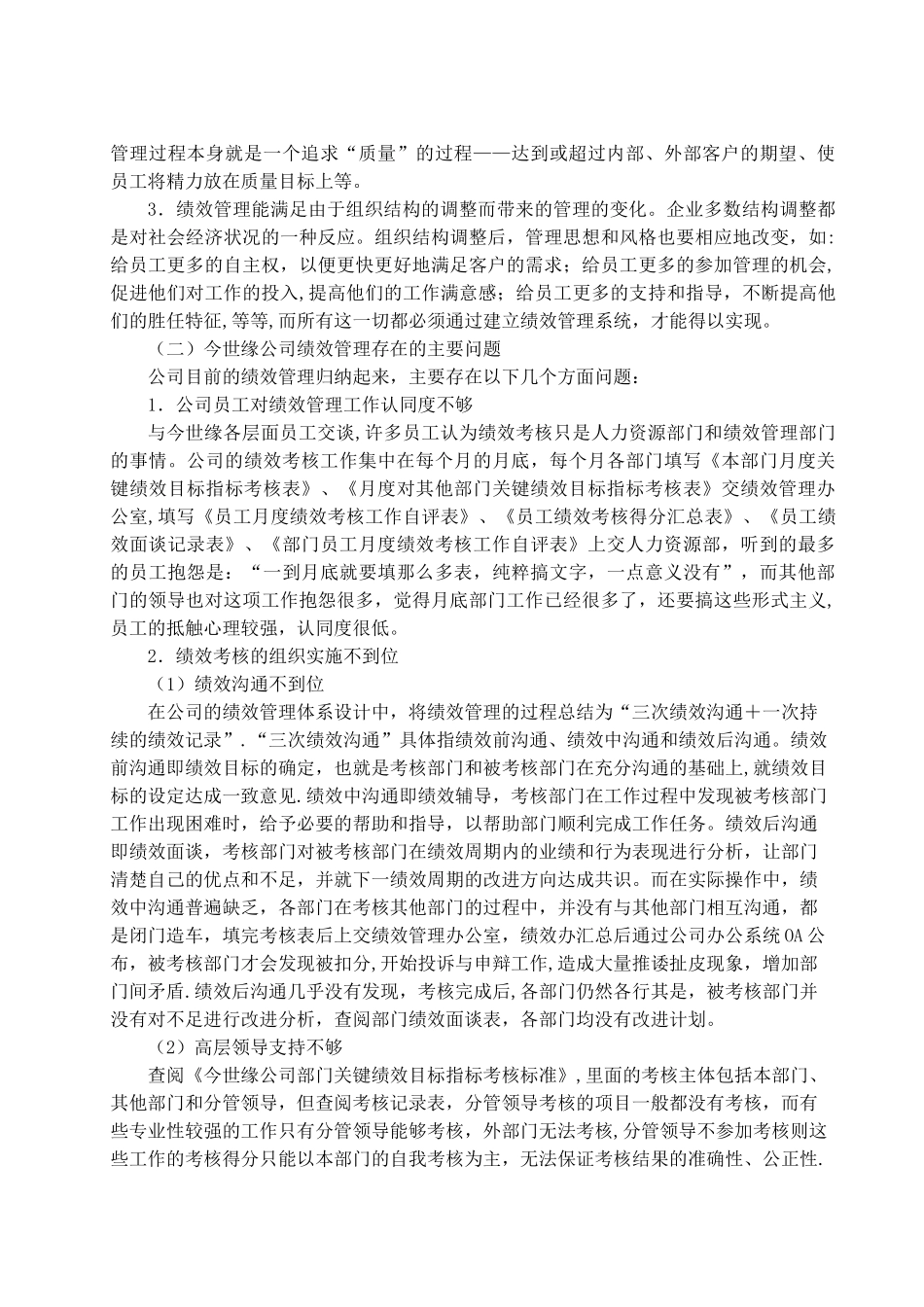 管理过程本身就是一个追求“质量”的过程——达到或超过内部、外部客户的期望、使员工将精力放在质量目标上等。

3．绩效管理能满足由于组织结构的调整而带来的管理的变化。企业多数结构调整都是对社会经济状况的一种反应。组织结构调整后，管理思想和风格也要相应地改变，如:给员工更多的自主权，以便更快更好地满足客户的需求；给员工更多的参加管理的机会，促进他们对工作的投入，提高他们的工作满意感；给员工更多的支持和指导，不断提高他们的胜任特征，等等，而所有这一切都必须通过建立绩效管理系统，才能得以实现。

（二）今世缘公司绩效管理存在的主要问题

公司目前的绩效管理归纳起来，主要存在以下几个方面问题：

1．公司员工对绩效管理工作认同度不够

与今世缘各层面员工交谈，许多员工认为绩效考核只是人力资源部门和绩效管理部门的事情。公司的绩效考核工作集中在每个月的月底，每个月各部门填写《本部门月度关键绩效目标指标考核表》、《月度对其他部门关键绩效目标指标考核表》交绩效管理办公室，填写《员工月度绩效考核工作自评表》、《员工绩效考核得分汇总表》、《员工绩效面谈记录表》、《部门员工月度绩效考核工作自评表》上交人力资源部，听到的最多的员工抱怨是：“一到月底就要填那么多表，纯粹搞文字，一点意义没有”，而其他部门的领导也对这项工作抱怨很多，觉得月底部门工作已经很多了，还要搞这些形式主义，员工的抵触心理较强，认同度很低。

2．绩效考核的组织实施不到位

（1）绩效沟通不到位

在公司的绩效管理体系设计中，将绩效管理的过程总结为“三次绩效沟通＋一次持续的绩效记录”．“三次绩效沟通”具体指绩效前沟通、绩效中沟通和绩效后沟通。绩效前沟通即绩效目标的确定，也就是考核部门和被考核部门在充分沟通的基础上,就绩效目标的设定达成一致意见.绩效中沟通即绩效辅导，考核部门在工作过程中发现被考核部门工作出现困难时，给予必要的帮助和指导，以帮助部门顺利完成工作任务。绩效后沟通即绩效面谈，考核部门对被考核部门在绩效周期内的业绩和行为表现进行分析，让部门清楚自己的优点和不足，并就下一绩效周期的改进方向达成共识。而在实际操作中，绩效中沟通普遍缺乏，各部门在考核其他部门的过程中，并没有与其他部门相互沟通，都是闭门造车，填完考核表后上交绩效管理办公室，绩效办汇总后通过公司办公系统OA公布，被考核部门才会发现被扣分,开始投诉与申辩工作,造成大量推诿扯皮现象，增加部门间矛盾.绩效后沟通几乎没有发现，考核完成后,各部门仍然各行其是，被考核部门并没有对不足进行改进分析，查阅部门绩效面谈表，各部门均没有改进计划。

（2）高层领导支持不够

查阅《今世缘公司部门关键绩效目标指标考核标准》,里面的考核主体包括本部门、其他部门和分管领导，但查阅考核记录表，分管领导考核的项目一般都没有考核，而有些专业性较强的工作只有分管领导能够考核，外部门无法考核,分管领导不参加考核则这些工作的考核得分只能以本部门的自我考核为主，无法保证考核结果的准确性、公正性.